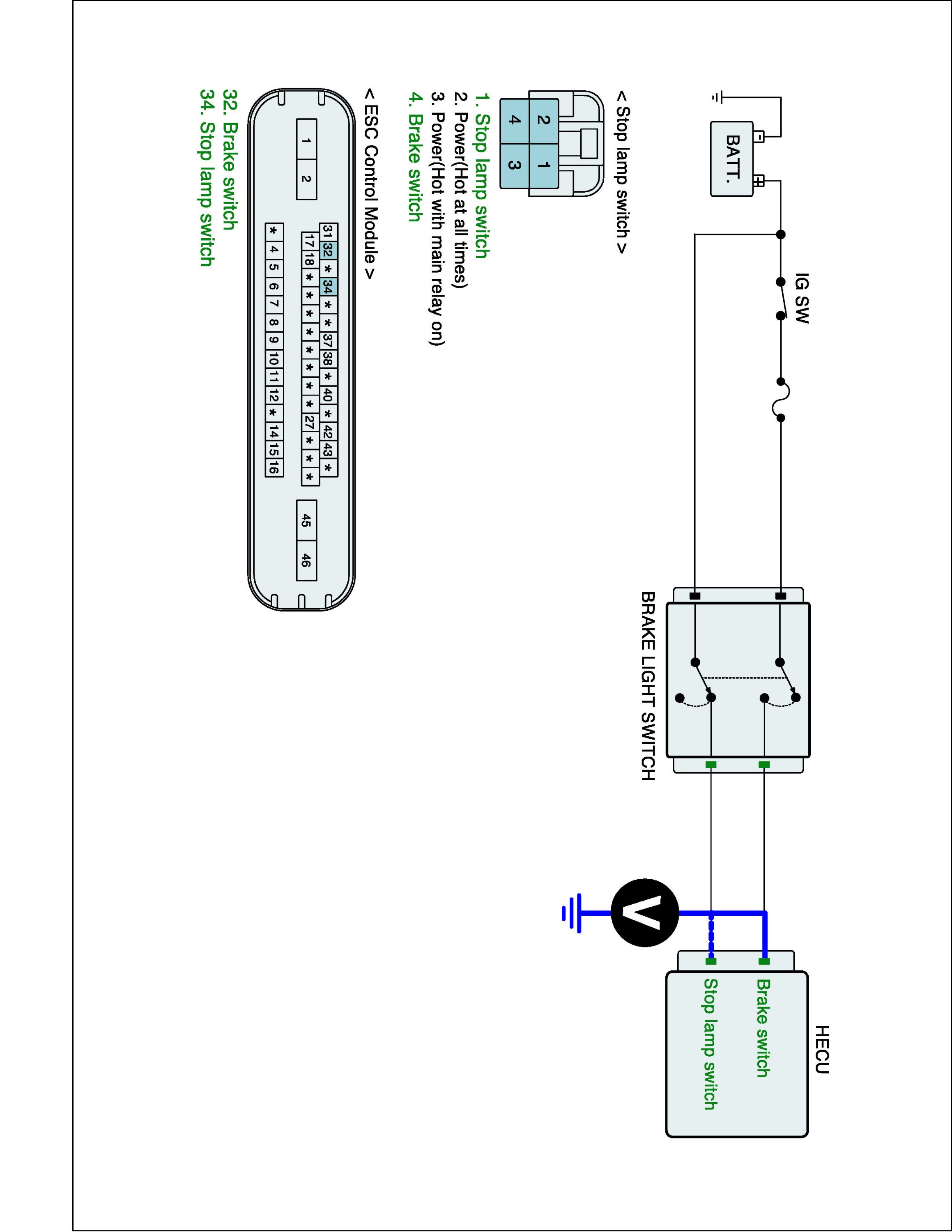 BATT.

IG SW

BRAKE LIGHT SWITCH

V

HECU

Brake switch

Stop lamp switch

< Stop lamp switch >

2 1
4 3

1. Stop lamp switch
2. Power(Hot at all times)
3. Power(Hot with main relay on)
4. Brake switch

< ESC Control Module >

1 2

31 32 * 34 * * 37 38 * 40 * 42 43 *
17 18 * * * * * * * * 27 * * *
* 4 5 6 7 8 9 10 11 12 * 14 15 16

45 46

32. Brake switch
34. Stop lamp switch